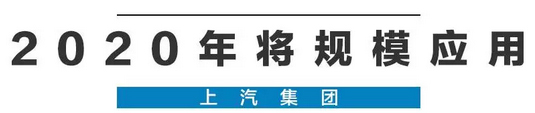 2020年将规模应用

上汽集团